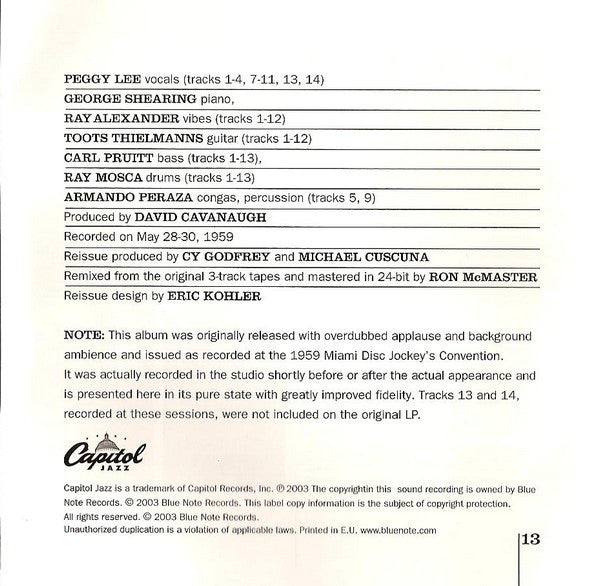 PEGGY LEE vocals (tracks 1-4, 7-11, 13, 14)
GEORGE SHEARING piano,
RAY ALEXANDER vibes (tracks 1-12)
TOOTS THIELMANNS guitar (tracks 1-12)
CARL PRUITT bass (tracks 1-13),
RAY MOSCA drums (tracks 1-13)
ARMANDO PERAZA congas, percussion (tracks 5, 9)
Produced by DAVID CAVANAUGH
Recorded on May 28-30, 1959
Reissue produced by CY GODFREY and MICHAEL CUSCUNA
Remixed from the original 3-track tapes and mastered in 24-bit by RON McMASTER
Reissue design by ERIC KOHLER

NOTE: This album was originally released with overdubbed applause and background ambience and issued as recorded at the 1959 Miami Disc Jockey's Convention. It was actually recorded in the studio shortly before or after the actual appearance and is presented here in its pure state with greatly improved fidelity. Tracks 13 and 14, recorded at these sessions, were not included on the original LP.

Capitol JAZZ

Capitol Jazz is a trademark of Capitol Records, Inc. ℗ 2003 The copyrightin this sound recording is owned by Blue Note Records. © 2003 Blue Note Records. This label copy information is the subject of copyright protection. All rights reserved. © 2003 Blue Note Records.
Unauthorized duplication is a violation of applicable laws. Printed in E.U. www.bluenote.com

13